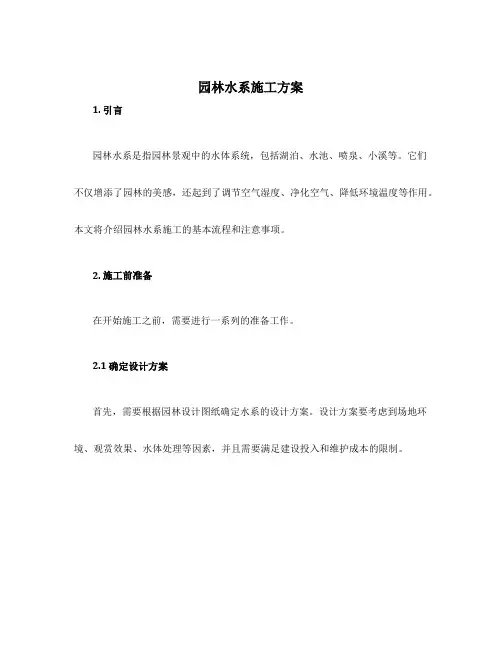 园林水系施工方案

1. 引言

园林水系是指园林景观中的水体系统，包括湖泊、水池、喷泉、小溪等。它们不仅增添了园林的美感，还起到了调节空气湿度、净化空气、降低环境温度等作用。本文将介绍园林水系施工的基本流程和注意事项。

2. 施工前准备

在开始施工之前，需要进行一系列的准备工作。

2.1 确定设计方案

首先，需要根据园林设计图纸确定水系的设计方案。设计方案要考虑到场地环境、观赏效果、水体处理等因素，并且需要满足建设投入和维护成本的限制。